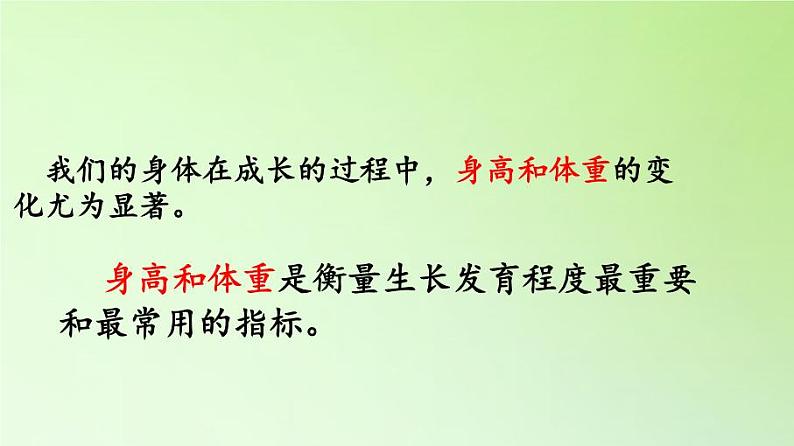 我们的身体在成长的过程中，身高和体重的变化尤为显著。

身高和体重是衡量生长发育程度最重要和最常用的指标。